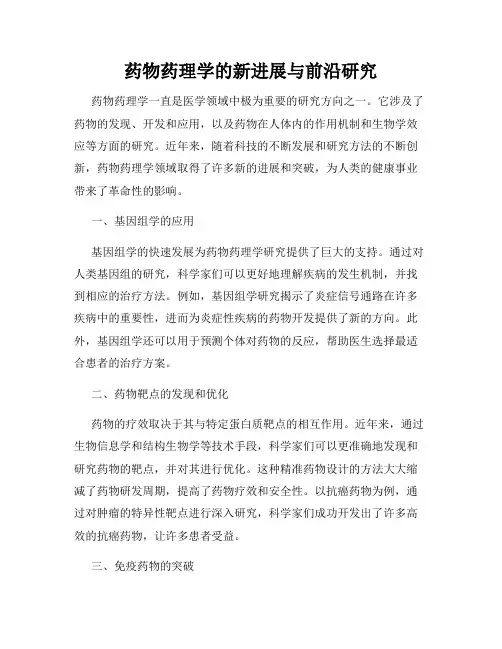 药物药理学的新进展与前沿研究

药物药理学一直是医学领域中极为重要的研究方向之一。它涉及了药物的发现、开发和应用，以及药物在人体内的作用机制和生物学效应等方面的研究。近年来，随着科技的不断发展和研究方法的不断创新，药物药理学领域取得了许多新的进展和突破，为人类的健康事业带来了革命性的影响。

一、基因组学的应用

基因组学的快速发展为药物药理学研究提供了巨大的支持。通过对人类基因组的研究，科学家们可以更好地理解疾病的发生机制，并找到相应的治疗方法。例如，基因组学研究揭示了炎症信号通路在许多疾病中的重要性，进而为炎症性疾病的药物开发提供了新的方向。此外，基因组学还可以用于预测个体对药物的反应，帮助医生选择最适合患者的治疗方案。

二、药物靶点的发现和优化

药物的疗效取决于其与特定蛋白质靶点的相互作用。近年来，通过生物信息学和结构生物学等技术手段，科学家们可以更准确地发现和研究药物的靶点，并对其进行优化。这种精准药物设计的方法大大缩减了药物研发周期，提高了药物疗效和安全性。以抗癌药物为例，通过对肿瘤的特异性靶点进行深入研究，科学家们成功开发出了许多高效的抗癌药物，让许多患者受益。

三、免疫药物的突破